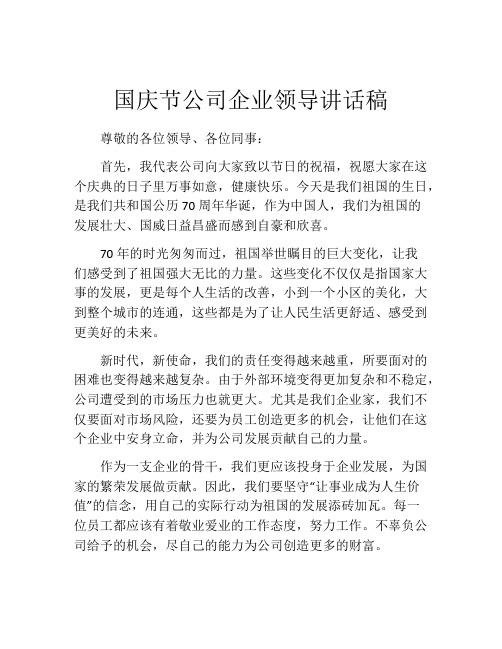 国庆节公司企业领导讲话稿

尊敬的各位领导、各位同事：

首先，我代表公司向大家致以节日的祝福，祝愿大家在这个庆典的日子里万事如意，健康快乐。今天是我们祖国的生日，是我们共和国公历70周年华诞，作为中国人，我们为祖国的发展壮大、国威日益昌盛而感到自豪和欣喜。

70年的时光匆匆而过，祖国举世瞩目的巨大变化，让我们感受到了祖国强大无比的力量。这些变化不仅仅是指国家大事的发展，更是每个人生活的改善，小到一个小区的美化，大到整个城市的连通，这些都是为了让人民生活更舒适、感受到更美好的未来。

新时代，新使命，我们的责任变得越来越重，所要面对的困难也变得越来越复杂。由于外部环境变得更加复杂和不稳定，公司遭受到的市场压力也就更大。尤其是我们企业家，我们不仅要面对市场风险，还要为员工创造更多的机会，让他们在这个企业中安身立命，并为公司发展贡献自己的力量。

作为一支企业的骨干，我们更应该投身于企业发展，为国家的繁荣发展做贡献。因此，我们要坚守“让事业成为人生价值”的信念，用自己的实际行动为祖国的发展添砖加瓦。每一位员工都应该有着敬业爱业的工作态度，努力工作。不辜负公司给予的机会，尽自己的能力为公司创造更多的财富。